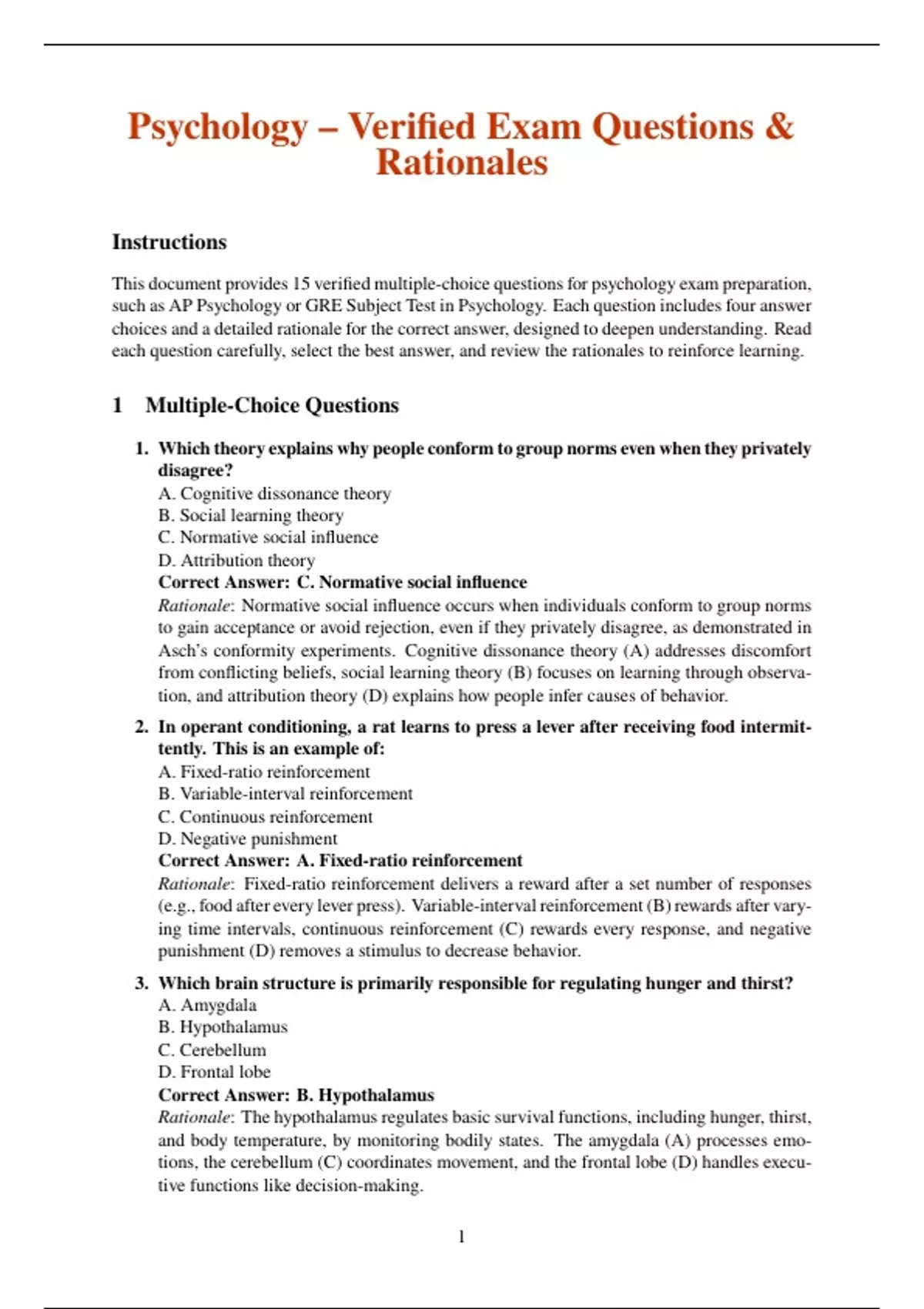 Psychology – Verified Exam Questions & Rationales

Instructions

This document provides 15 verified multiple-choice questions for psychology exam preparation, such as AP Psychology or GRE Subject Test in Psychology. Each question includes four answer choices and a detailed rationale for the correct answer, designed to deepen understanding. Read each question carefully, select the best answer, and review the rationales to reinforce learning.

1 Multiple-Choice Questions

1. Which theory explains why people conform to group norms even when they privately disagree?
A. Cognitive dissonance theory
B. Social learning theory
C. Normative social influence
D. Attribution theory
Correct Answer: C. Normative social influence
Rationale: Normative social influence occurs when individuals conform to group norms to gain acceptance or avoid rejection, even if they privately disagree, as demonstrated in Asch's conformity experiments. Cognitive dissonance theory (A) addresses discomfort from conflicting beliefs, social learning theory (B) focuses on learning through observation, and attribution theory (D) explains how people infer causes of behavior.

2. In operant conditioning, a rat learns to press a lever after receiving food intermittently. This is an example of:
A. Fixed-ratio reinforcement
B. Variable-interval reinforcement
C. Continuous reinforcement
D. Negative punishment
Correct Answer: A. Fixed-ratio reinforcement
Rationale: Fixed-ratio reinforcement delivers a reward after a set number of responses (e.g., food after every lever press). Variable-interval reinforcement (B) rewards after varying time intervals, continuous reinforcement (C) rewards every response, and negative punishment (D) removes a stimulus to decrease behavior.

3. Which brain structure is primarily responsible for regulating hunger and thirst?
A. Amygdala
B. Hypothalamus
C. Cerebellum
D. Frontal lobe
Correct Answer: B. Hypothalamus
Rationale: The hypothalamus regulates basic survival functions, including hunger, thirst, and body temperature, by monitoring bodily states. The amygdala (A) processes emotions, the cerebellum (C) coordinates movement, and the frontal lobe (D) handles executive functions like decision-making.

1